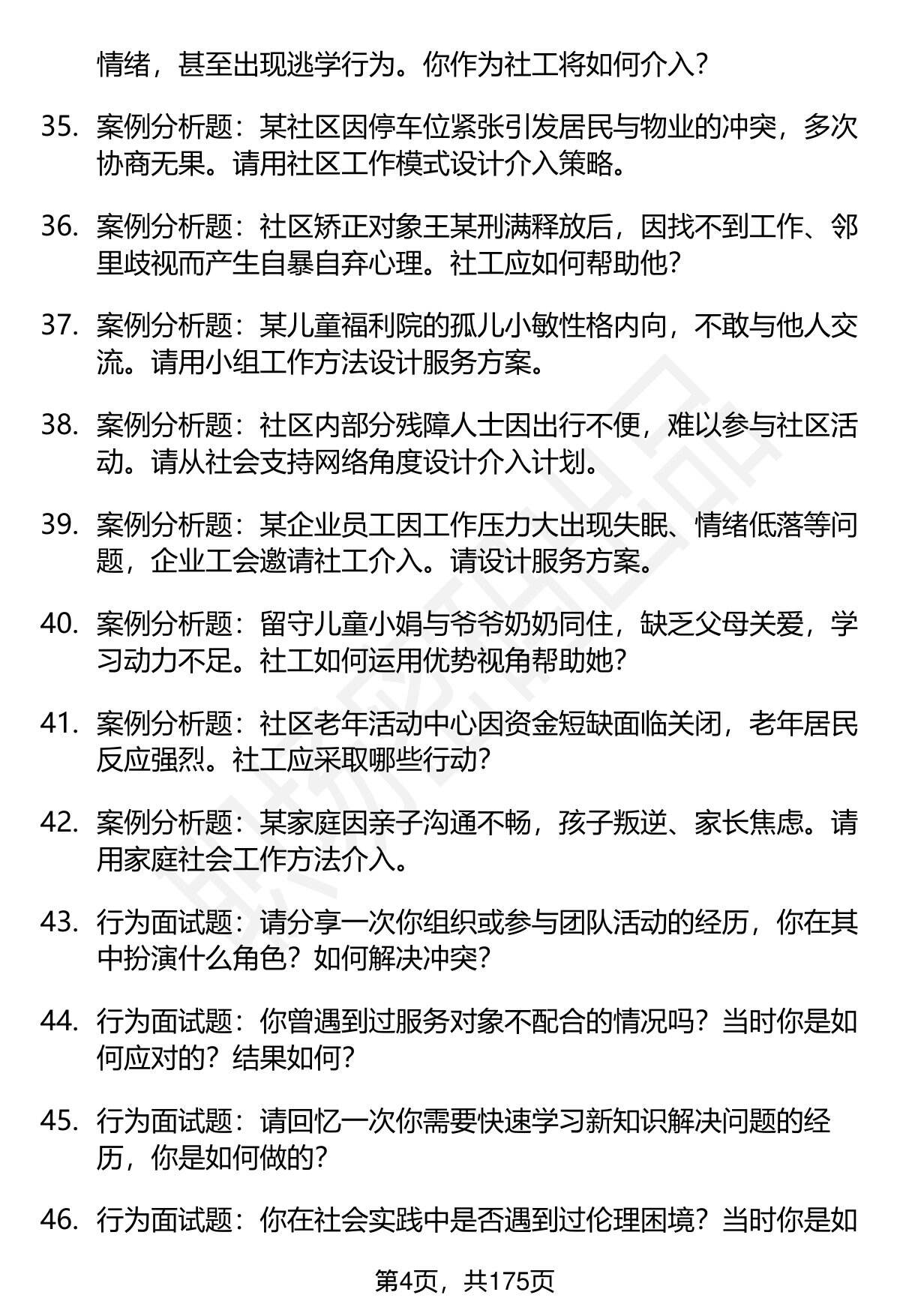 情绪，甚至出现逃学行为。你作为社工将如何介入？

35. 案例分析题：某社区因停车位紧张引发居民与物业的冲突，多次协商无果。请用社区工作模式设计介入策略。

36. 案例分析题：社区矫正对象王某刑满释放后，因找不到工作、邻里歧视而产生自暴自弃心理。社工应如何帮助他？

37. 案例分析题：某儿童福利院的孤儿小敏性格内向，不敢与他人交流。请用小组工作方法设计服务方案。

38. 案例分析题：社区内部分残障人士因出行不便，难以参与社区活动。请从社会支持网络角度设计介入计划。

39. 案例分析题：某企业员工因工作压力大出现失眠、情绪低落等问题，企业工会邀请社工介入。请设计服务方案。

40. 案例分析题：留守儿童小娟与爷爷奶奶同住，缺乏父母关爱，学习动力不足。社工如何运用优势视角帮助她？

41. 案例分析题：社区老年活动中心因资金短缺面临关闭，老年居民反应强烈。社工应采取哪些行动？

42. 案例分析题：某家庭因亲子沟通不畅，孩子叛逆、家长焦虑。请用家庭社会工作方法介入。

43. 行为面试题：请分享一次你组织或参与团队活动的经历，你在其中扮演什么角色？如何解决冲突？

44. 行为面试题：你曾遇到过服务对象不配合的情况吗？当时你是如何应对的？结果如何？

45. 行为面试题：请回忆一次你需要快速学习新知识解决问题的经历，你是如何做的？

46. 行为面试题：你在社会实践中是否遇到过伦理困境？当时你是如

第4页，共175页